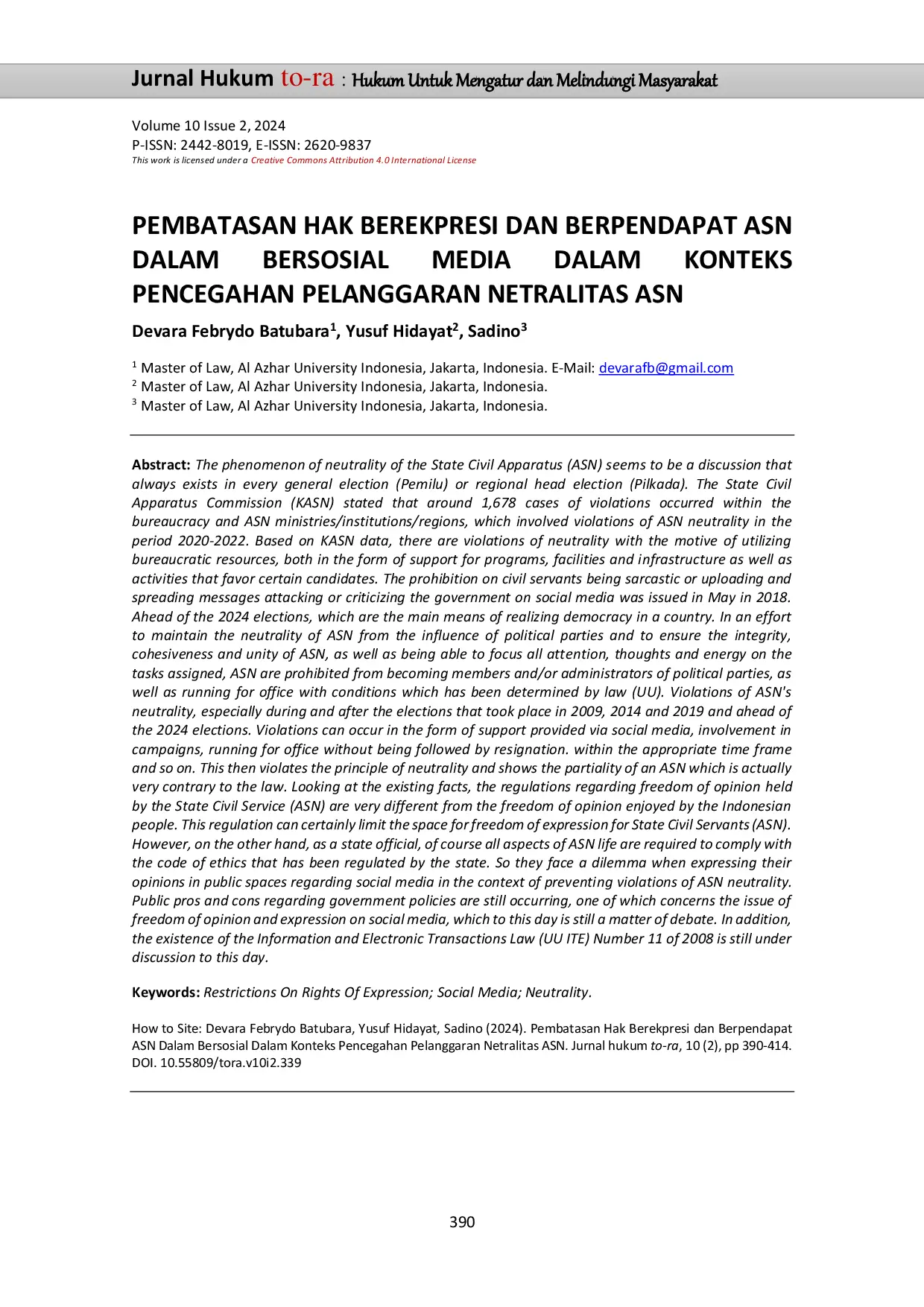 Jurnal Hukum to-ra : Hukum Untuk Mengatur dan Melindungi Masyarakat

Volume 10 Issue 2, 2024
P-ISSN: 2442-8019, E-ISSN: 2620-9837
This work is licensed under a Creative Commons Attribution 4.0 International License

PEMBATASAN HAK BEREKPRESI DAN BERPENDAPAT ASN DALAM BERSOSIAL MEDIA DALAM KONTEKS PENCEGAHAN PELANGGARAN NETRALITAS ASN

Devara Febrydo Batubara$^1$, Yusuf Hidayat$^2$, Sadino$^3$

$^1$ Master of Law, Al Azhar University Indonesia, Jakarta, Indonesia. E-Mail: devarafb@gmail.com
$^2$ Master of Law, Al Azhar University Indonesia, Jakarta, Indonesia.
$^3$ Master of Law, Al Azhar University Indonesia, Jakarta, Indonesia.

Abstract: The phenomenon of neutrality of the State Civil Apparatus (ASN) seems to be a discussion that always exists in every general election (Pemilu) or regional head election (Pilkada). The State Civil Apparatus Commission (KASN) stated that around 1,678 cases of violations occurred within the bureaucracy and ASN ministries/institutions/regions, which involved violations of ASN neutrality in the period 2020-2022. Based on KASN data, there are violations of neutrality with the motive of utilizing bureaucratic resources, both in the form of support for programs, facilities and infrastructure as well as activities that favor certain candidates. The prohibition on civil servants being sarcastic or uploading and spreading messages attacking or criticizing the government on social media was issued in May in 2018. Ahead of the 2024 elections, which are the main means of realizing democracy in a country. In an effort to maintain the neutrality of ASN from the influence of political parties and to ensure the integrity, cohesiveness and unity of ASN, as well as being able to focus all attention, thoughts and energy on the tasks assigned, ASN are prohibited from becoming members and/or administrators of political parties, as well as running for office with conditions which has been determined by law (UU). Violations of ASN's neutrality, especially during and after the elections that took place in 2009, 2014 and 2019 and ahead of the 2024 elections. Violations can occur in the form of support provided via social media, involvement in campaigns, running for office without being followed by resignation. within the appropriate time frame and so on. This then violates the principle of neutrality and shows the partiality of an ASN which is actually very contrary to the law. Looking at the existing facts, the regulations regarding freedom of opinion held by the State Civil Service (ASN) are very different from the freedom of opinion enjoyed by the Indonesian people. This regulation can certainly limit the space for freedom of expression for State Civil Servants (ASN). However, on the other hand, as a state official, of course all aspects of ASN life are required to comply with the code of ethics that has been regulated by the state. So they face a dilemma when expressing their opinions in public spaces regarding social media in the context of preventing violations of ASN neutrality. Public pros and cons regarding government policies are still occurring, one of which concerns the issue of freedom of opinion and expression on social media, which to this day is still a matter of debate. In addition, the existence of the Information and Electronic Transactions Law (UU ITE) Number 11 of 2008 is still under discussion to this day.

Keywords: Restrictions On Rights Of Expression; Social Media; Neutrality.

How to Site: Devara Febrydo Batubara, Yusuf Hidayat, Sadino (2024). Pembatasan Hak Berekpresi dan Berpendapat ASN Dalam Bersosial Dalam Konteks Pencegahan Pelanggaran Netralitas ASN. Jurnal hukum to-ra, 10 (2), pp 390-414. DOI. 10.55809/tora.v10i2.339

390